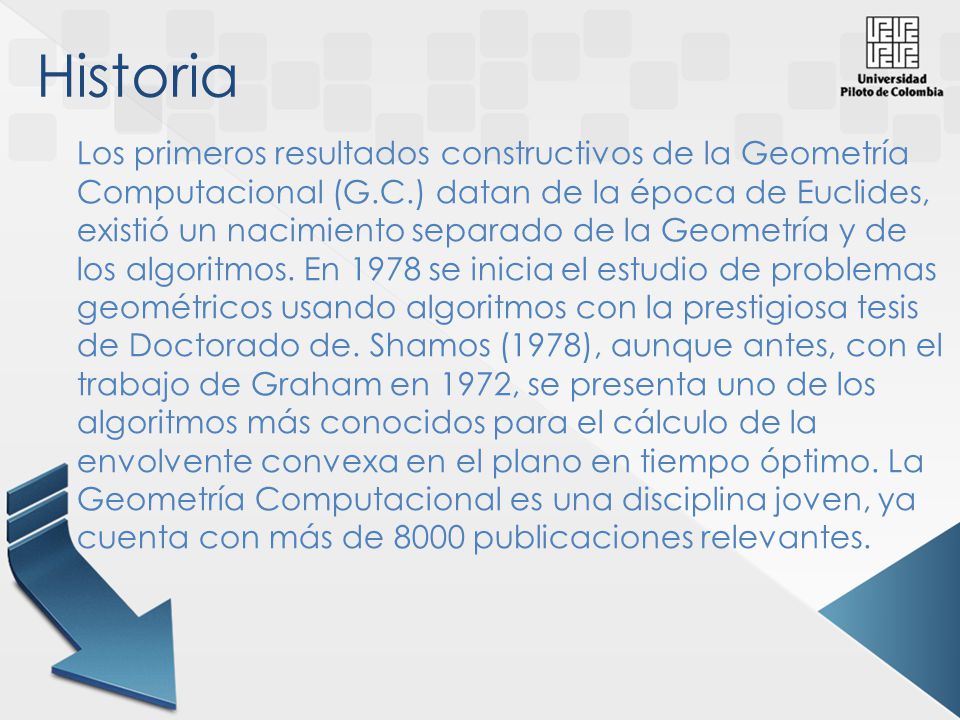 Historia

Universidad Piloto de Colombia

Los primeros resultados constructivos de la Geometría Computacional (G.C.) datan de la época de Euclides, existió un nacimiento separado de la Geometría y de los algoritmos. En 1978 se inicia el estudio de problemas geométricos usando algoritmos con la prestigiosa tesis de Doctorado de. Shamos (1978), aunque antes, con el trabajo de Graham en 1972, se presenta uno de los algoritmos más conocidos para el cálculo de la envolvente convexa en el plano en tiempo óptimo. La Geometría Computacional es una disciplina joven, ya cuenta con más de 8000 publicaciones relevantes.